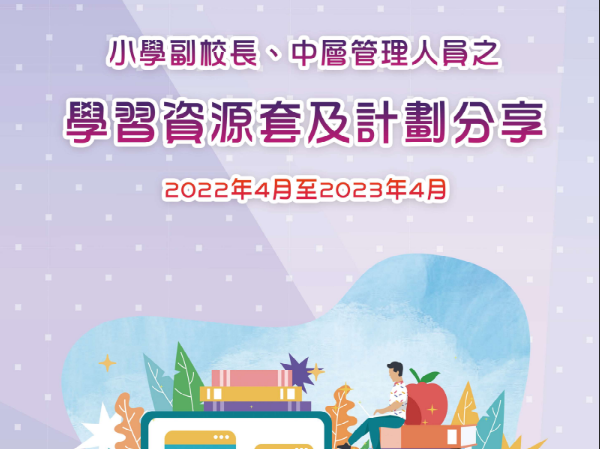 小學副校長、中層管理人員之

學習資源套及計劃分享

2022年4月至2023年4月